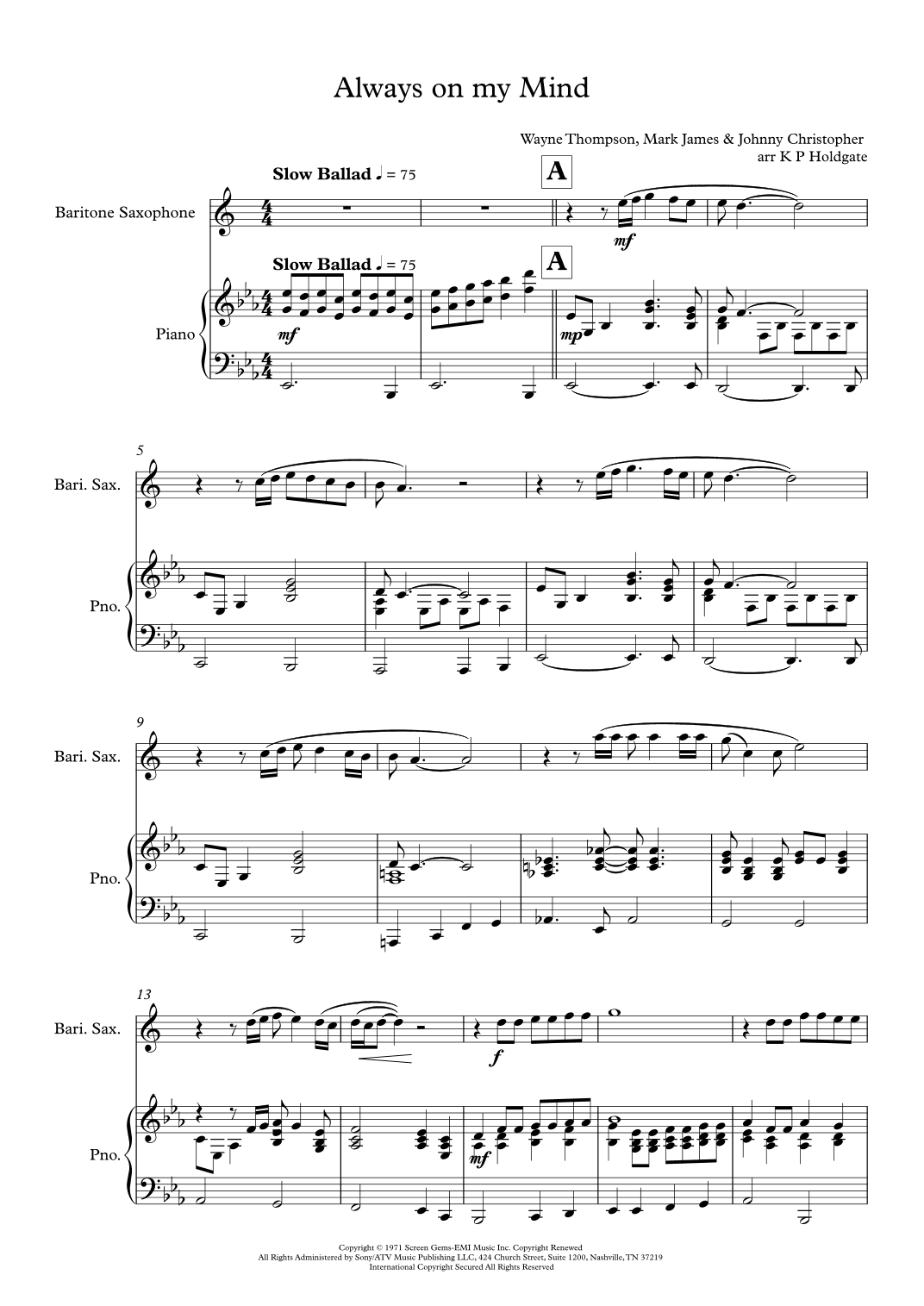 Always on my Mind

Wayne Thompson, Mark James & Johnny Christopher
arr K P Holdgate

Slow Ballad ♩ = 75

A

Baritone Saxophone

mf

Slow Ballad ♩ = 75

A

Piano

mf

mp

5

Bari. Sax.

Pno.

9

Bari. Sax.

Pno.

13

Bari. Sax.

f

Pno.

mf

Copyright © 1971 Screen Gems-EMI Music Inc. Copyright Renewed
All Rights Administered by Sony/ATV Music Publishing LLC, 424 Church Street, Suite 1200, Nashville, TN 37219
International Copyright Secured All Rights Reserved